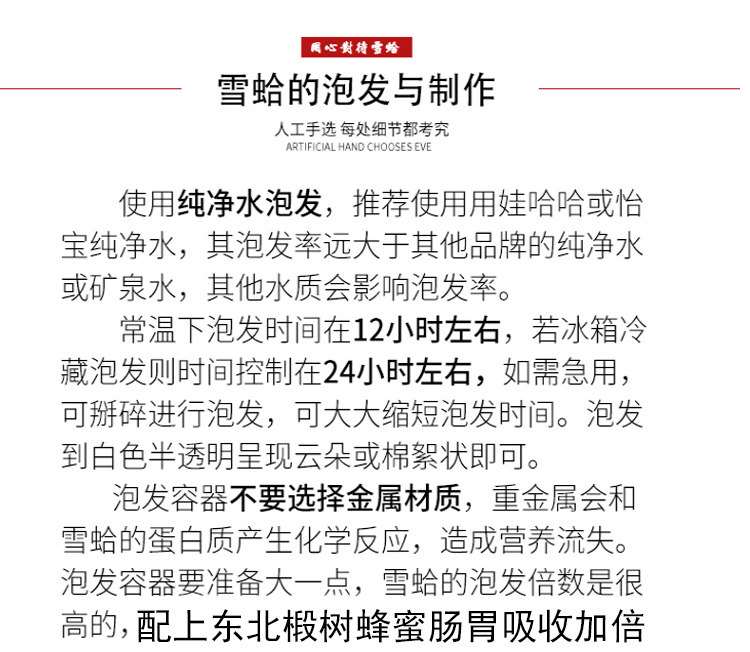 用心對待雪蛤

雪蛤的泡发与制作

人工手选 每处细节都考究
ARTIFICIAL HAND CHOOSES EVE

使用纯净水泡发，推荐使用用娃哈哈或怡宝纯净水，其泡发率远大于其他品牌的纯净水或矿泉水，其他水质会影响泡发率。

常温下泡发时间在12小时左右，若冰箱冷藏泡发则时间控制在24小时左右，如需急用，可掰碎进行泡发，可大大缩短泡发时间。泡发到白色半透明呈现云朵或棉絮状即可。

泡发容器不要选择金属材质，重金属会和雪蛤的蛋白质产生化学反应，造成营养流失。泡发容器要准备大一点，雪蛤的泡发倍数是很高的，配上东北椴树蜂蜜肠胃吸收加倍